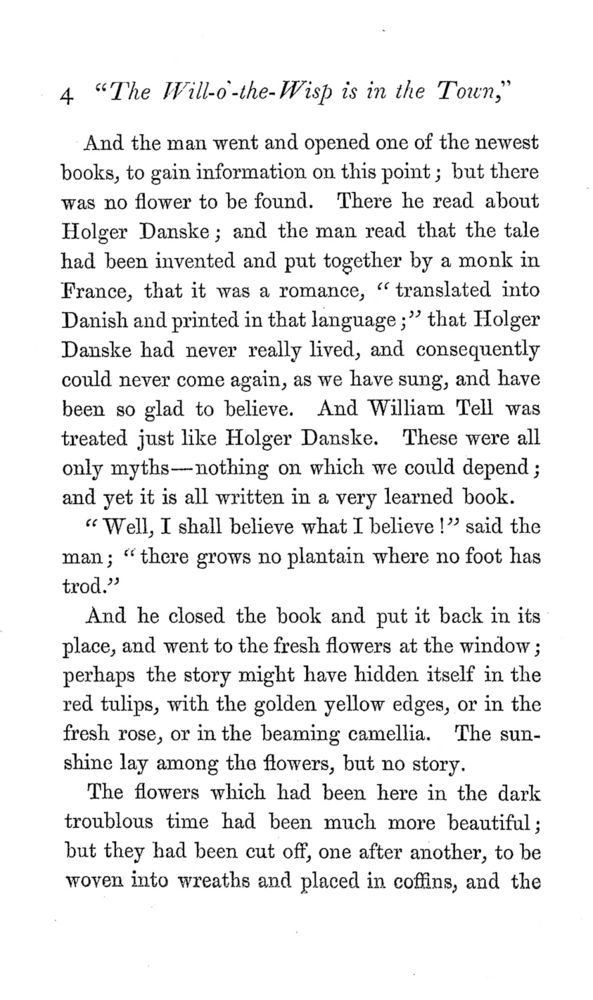 4 "The Will-o'-the-Wisp is in the Town,"

And the man went and opened one of the newest books, to gain information on this point; but there was no flower to be found. There he read about Holger Danske; and the man read that the tale had been invented and put together by a monk in France, that it was a romance, "translated into Danish and printed in that language;" that Holger Danske had never really lived, and consequently could never come again, as we have sung, and have been so glad to believe. And William Tell was treated just like Holger Danske. These were all only myths—nothing on which we could depend; and yet it is all written in a very learned book.

"Well, I shall believe what I believe!" said the man; "there grows no plantain where no foot has trod."

And he closed the book and put it back in its place, and went to the fresh flowers at the window; perhaps the story might have hidden itself in the red tulips, with the golden yellow edges, or in the fresh rose, or in the beaming camellia. The sunshine lay among the flowers, but no story.

The flowers which had been here in the dark troublous time had been much more beautiful; but they had been cut off, one after another, to be woven into wreaths and placed in coffins, and the